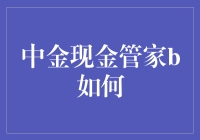 中金现金管家b如何